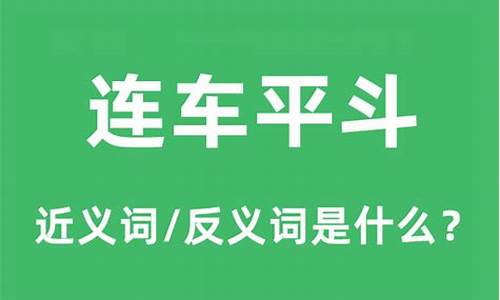 连车平斗

近义词/反义词是什么？